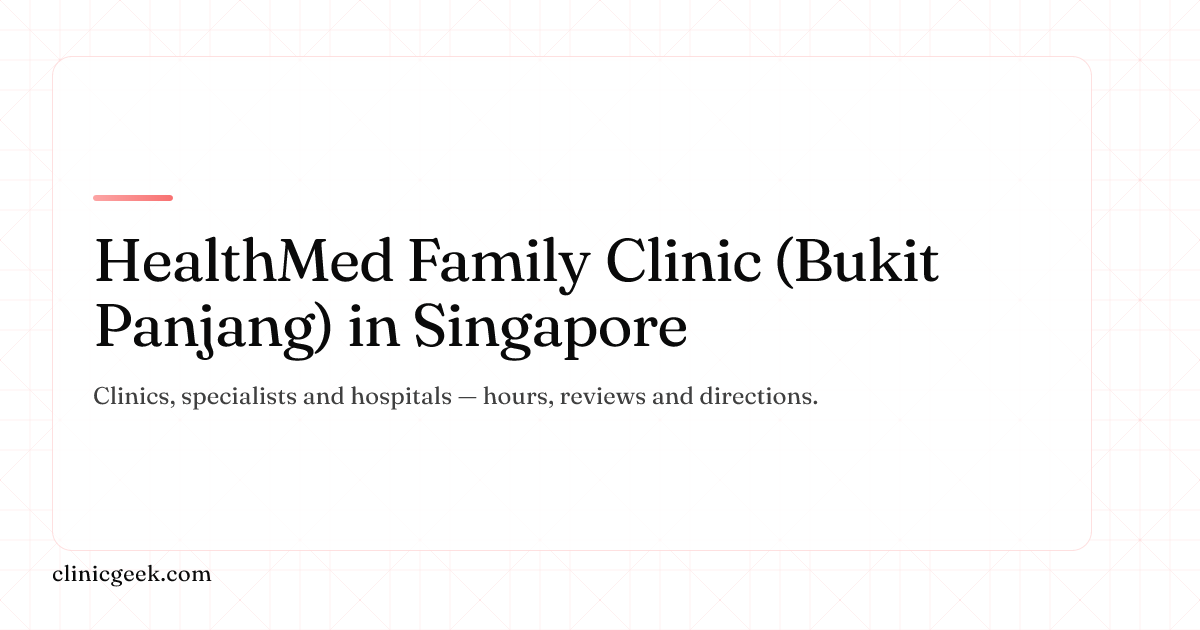 HealthMed Family Clinic (Bukit Panjang) in Singapore

Clinics, specialists and hospitals — hours, reviews and directions.

clinicgeek.com